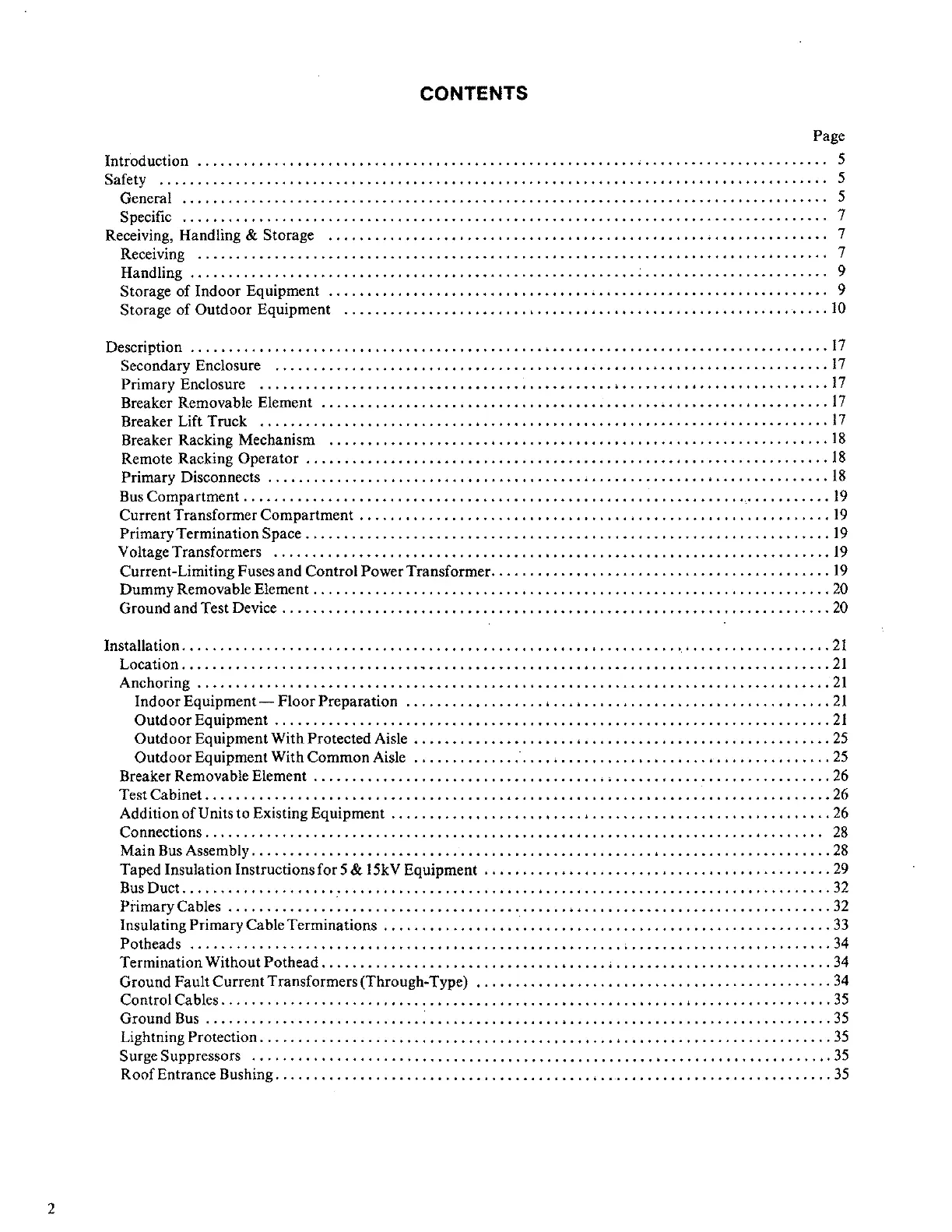 CONTENTS

Page

Introduction .......... 5
Safety .......... 5
General .......... 5
Specific .......... 7
Receiving, Handling & Storage .......... 7
Receiving .......... 7
Handling .......... 9
Storage of Indoor Equipment .......... 9
Storage of Outdoor Equipment .......... 10

Description .......... 17
Secondary Enclosure .......... 17
Primary Enclosure .......... 17
Breaker Removable Element .......... 17
Breaker Lift Truck .......... 17
Breaker Racking Mechanism .......... 18
Remote Racking Operator .......... 18
Primary Disconnects .......... 18
Bus Compartment .......... 19
Current Transformer Compartment .......... 19
Primary Termination Space .......... 19
Voltage Transformers .......... 19
Current-Limiting Fuses and Control Power Transformer .......... 19
Dummy Removable Element .......... 20
Ground and Test Device .......... 20

Installation .......... 21
Location .......... 21
Anchoring .......... 21
Indoor Equipment — Floor Preparation .......... 21
Outdoor Equipment .......... 21
Outdoor Equipment With Protected Aisle .......... 25
Outdoor Equipment With Common Aisle .......... 25
Breaker Removable Element .......... 26
Test Cabinet .......... 26
Addition of Units to Existing Equipment .......... 26
Connections .......... 28
Main Bus Assembly .......... 28
Taped Insulation Instructions for 5 & 15kV Equipment .......... 29
Bus Duct .......... 32
Primary Cables .......... 32
Insulating Primary Cable Terminations .......... 33
Potheads .......... 34
Termination Without Pothead .......... 34
Ground Fault Current Transformers (Through-Type) .......... 34
Control Cables .......... 35
Ground Bus .......... 35
Lightning Protection .......... 35
Surge Suppressors .......... 35
Roof Entrance Bushing .......... 35

2